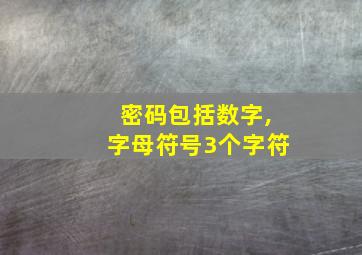 密码包括数字，
字母符号3个字符